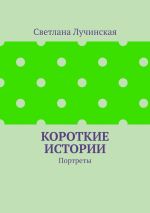 Светлана Лучинская

КОРОТКИЕ ИСТОРИИ

Портреты